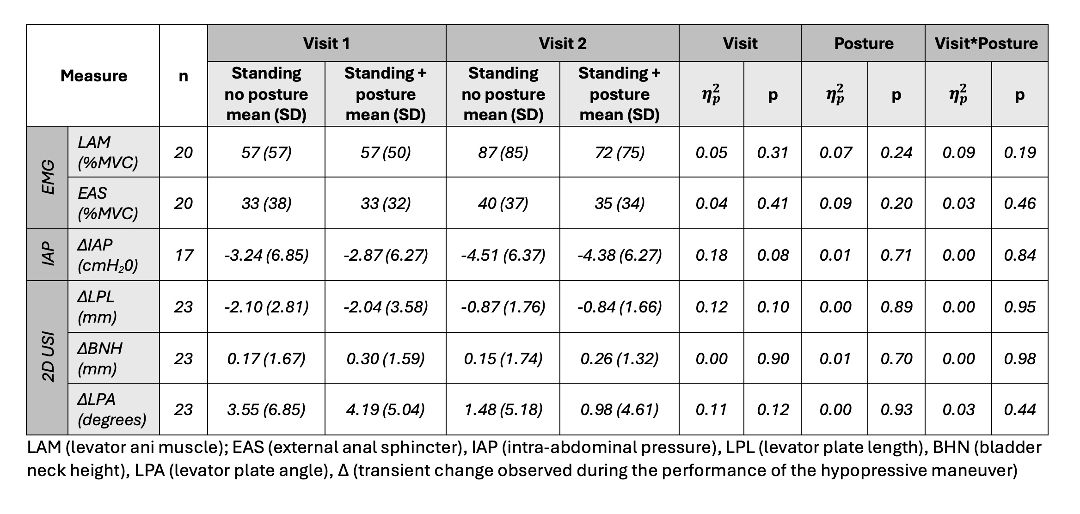 | Measure | | n | Visit 1 Standing no posture mean (SD) | Visit 1 Standing + posture mean (SD) | Visit 2 Standing no posture mean (SD) | Visit 2 Standing + posture mean (SD) | Visit $\eta_p^2$ | Visit p | Posture $\eta_p^2$ | Posture p | Visit*Posture $\eta_p^2$ | Visit*Posture p |
|---|---|---|---|---|---|---|---|---|---|---|---|---|
| EMG | LAM (%MVC) | 20 | 57 (57) | 57 (50) | 87 (85) | 72 (75) | 0.05 | 0.31 | 0.07 | 0.24 | 0.09 | 0.19 |
| EMG | EAS (%MVC) | 20 | 33 (38) | 33 (32) | 40 (37) | 35 (34) | 0.04 | 0.41 | 0.09 | 0.20 | 0.03 | 0.46 |
| IAP | ΔIAP ($cmH_20$) | 17 | -3.24 (6.85) | -2.87 (6.27) | -4.51 (6.37) | -4.38 (6.27) | 0.18 | 0.08 | 0.01 | 0.71 | 0.00 | 0.84 |
| 2D USI | ΔLPL (mm) | 23 | -2.10 (2.81) | -2.04 (3.58) | -0.87 (1.76) | -0.84 (1.66) | 0.12 | 0.10 | 0.00 | 0.89 | 0.00 | 0.95 |
| 2D USI | ΔBNH (mm) | 23 | 0.17 (1.67) | 0.30 (1.59) | 0.15 (1.74) | 0.26 (1.32) | 0.00 | 0.90 | 0.01 | 0.70 | 0.00 | 0.98 |
| 2D USI | ΔLPA (degrees) | 23 | 3.55 (6.85) | 4.19 (5.04) | 1.48 (5.18) | 0.98 (4.61) | 0.11 | 0.12 | 0.00 | 0.93 | 0.03 | 0.44 |

LAM (levator ani muscle); EAS (external anal sphincter), IAP (intra-abdominal pressure), LPL (levator plate length), BHN (bladder neck height), LPA (levator plate angle), Δ (transient change observed during the performance of the hypopressive maneuver)